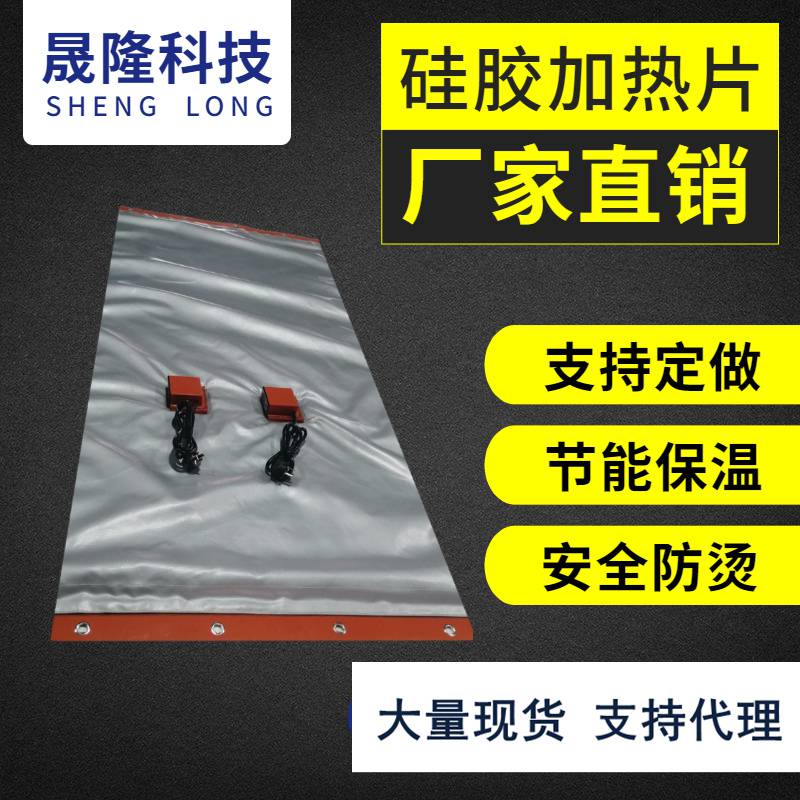 晟隆科技
SHENG LONG

硅胶加热片
厂家直销

支持定做
节能保温
安全防烫

大量现货 支持代理